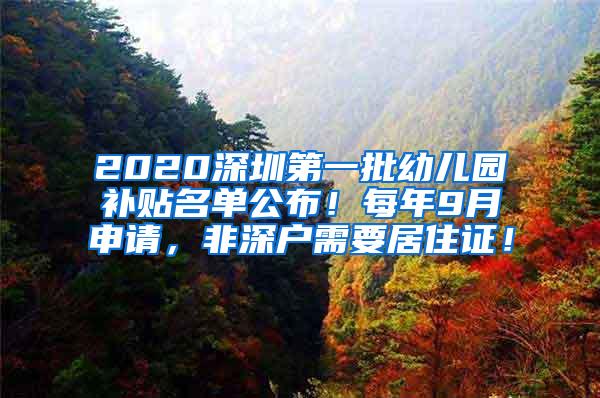 2020深圳第一批幼儿园补贴名单公布！每年9月申请，非深户需要居住证！